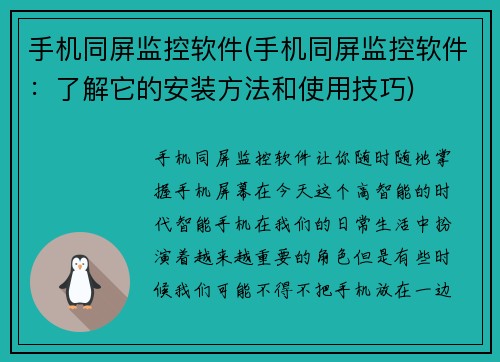 手机同屏监控软件(手机同屏监控软件：了解它的安装方法和使用技巧)

手机同屏监控软件让你随时随地掌握手机屏幕在今天这个高智能的时代智能手机在我们的日常生活中扮演着越来越重要的角色但是有些时候我们可能不得不把手机放在一边